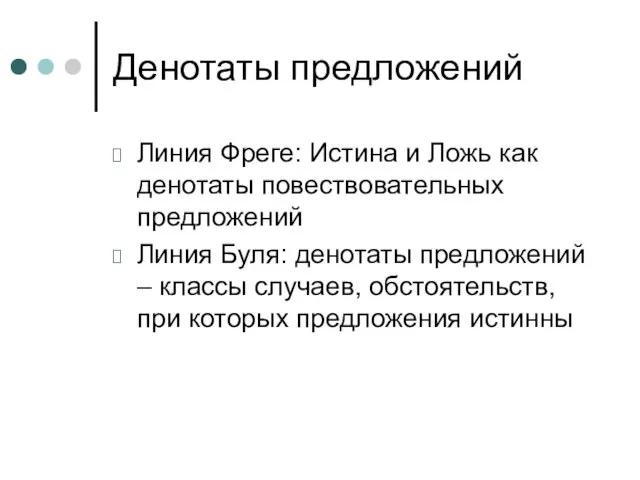 Денотаты предложений

Линия Фреге: Истина и Ложь как денотаты повествовательных предложений

Линия Буля: денотаты предложений – классы случаев, обстоятельств, при которых предложения истинны